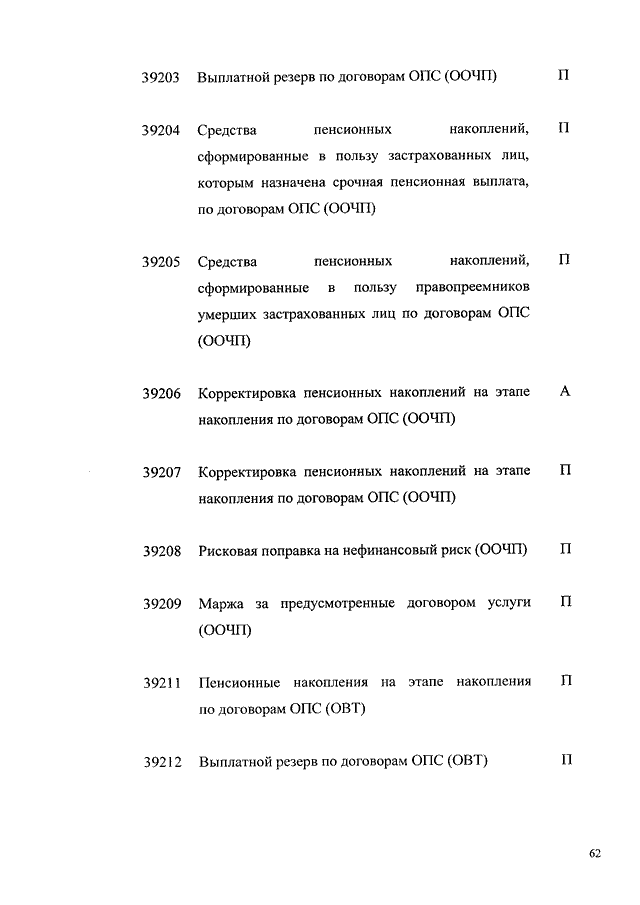 | | | |
|---|---|---|
| 39203 | Выплатной резерв по договорам ОПС (ООЧП) | П |
| 39204 | Средства пенсионных накоплений, сформированные в пользу застрахованных лиц, которым назначена срочная пенсионная выплата, по договорам ОПС (ООЧП) | П |
| 39205 | Средства пенсионных накоплений, сформированные в пользу правопреемников умерших застрахованных лиц по договорам ОПС (ООЧП) | П |
| 39206 | Корректировка пенсионных накоплений на этапе накопления по договорам ОПС (ООЧП) | А |
| 39207 | Корректировка пенсионных накоплений на этапе накопления по договорам ОПС (ООЧП) | П |
| 39208 | Рисковая поправка на нефинансовый риск (ООЧП) | П |
| 39209 | Маржа за предусмотренные договором услуги (ООЧП) | П |
| 39211 | Пенсионные накопления на этапе накопления по договорам ОПС (ОВТ) | П |
| 39212 | Выплатной резерв по договорам ОПС (ОВТ) | П |

62